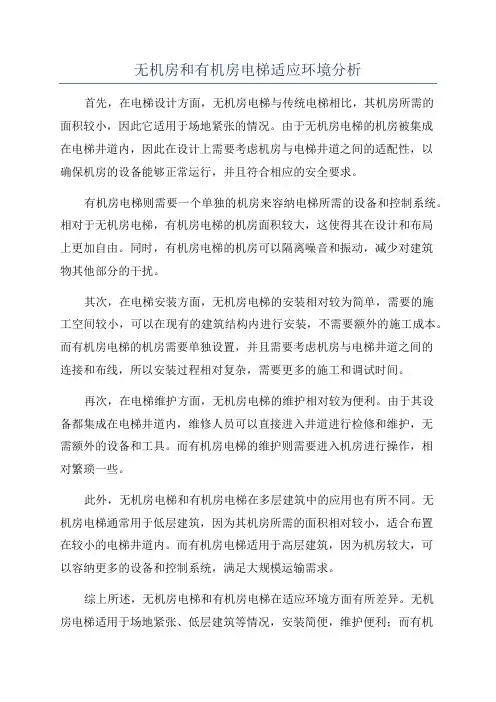 无机房和有机房电梯适应环境分析

首先，在电梯设计方面，无机房电梯与传统电梯相比，其机房所需的面积较小，因此它适用于场地紧张的情况。由于无机房电梯的机房被集成在电梯井道内，因此在设计上需要考虑机房与电梯井道之间的适配性，以确保机房的设备能够正常运行，并且符合相应的安全要求。

有机房电梯则需要一个单独的机房来容纳电梯所需的设备和控制系统。相对于无机房电梯，有机房电梯的机房面积较大，这使得其在设计和布局上更加自由。同时，有机房电梯的机房可以隔离噪音和振动，减少对建筑物其他部分的干扰。

其次，在电梯安装方面，无机房电梯的安装相对较为简单，需要的施工空间较小，可以在现有的建筑结构内进行安装，不需要额外的施工成本。而有机房电梯的机房需要单独设置，并且需要考虑机房与电梯井道之间的连接和布线，所以安装过程相对复杂，需要更多的施工和调试时间。

再次，在电梯维护方面，无机房电梯的维护相对较为便利。由于其设备都集成在电梯井道内，维修人员可以直接进入井道进行检修和维护，无需额外的设备和工具。而有机房电梯的维护则需要进入机房进行操作，相对繁琐一些。

此外，无机房电梯和有机房电梯在多层建筑中的应用也有所不同。无机房电梯通常用于低层建筑，因为其机房所需的面积相对较小，适合布置在较小的电梯井道内。而有机房电梯适用于高层建筑，因为机房较大，可以容纳更多的设备和控制系统，满足大规模运输需求。

综上所述，无机房电梯和有机房电梯在适应环境方面有所差异。无机房电梯适用于场地紧张、低层建筑等情况，安装简便，维护便利；而有机